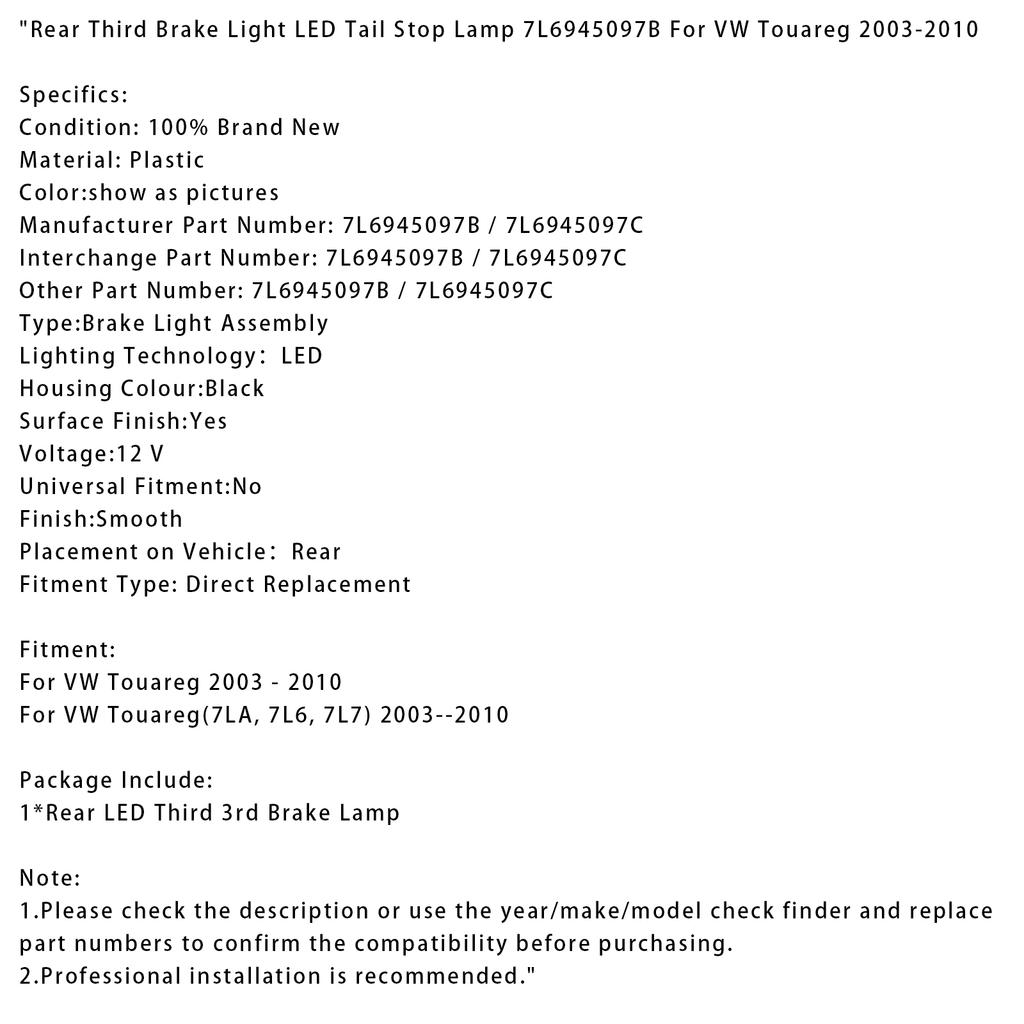 "Rear Third Brake Light LED Tail Stop Lamp 7L6945097B For VW Touareg 2003-2010

Specifics:
Condition: 100% Brand New
Material: Plastic
Color:show as pictures
Manufacturer Part Number: 7L6945097B / 7L6945097C
Interchange Part Number: 7L6945097B / 7L6945097C
Other Part Number: 7L6945097B / 7L6945097C
Type:Brake Light Assembly
Lighting Technology:  LED
Housing Colour:Black
Surface Finish:Yes
Voltage:12 V
Universal Fitment:No
Finish:Smooth
Placement on Vehicle:  Rear
Fitment Type: Direct Replacement

Fitment:
For VW Touareg 2003 - 2010
For VW Touareg(7LA, 7L6, 7L7) 2003--2010

Package Include:
1*Rear LED Third 3rd Brake Lamp

Note:
1.Please check the description or use the year/make/model check finder and replace part numbers to confirm the compatibility before purchasing.
2.Professional installation is recommended."